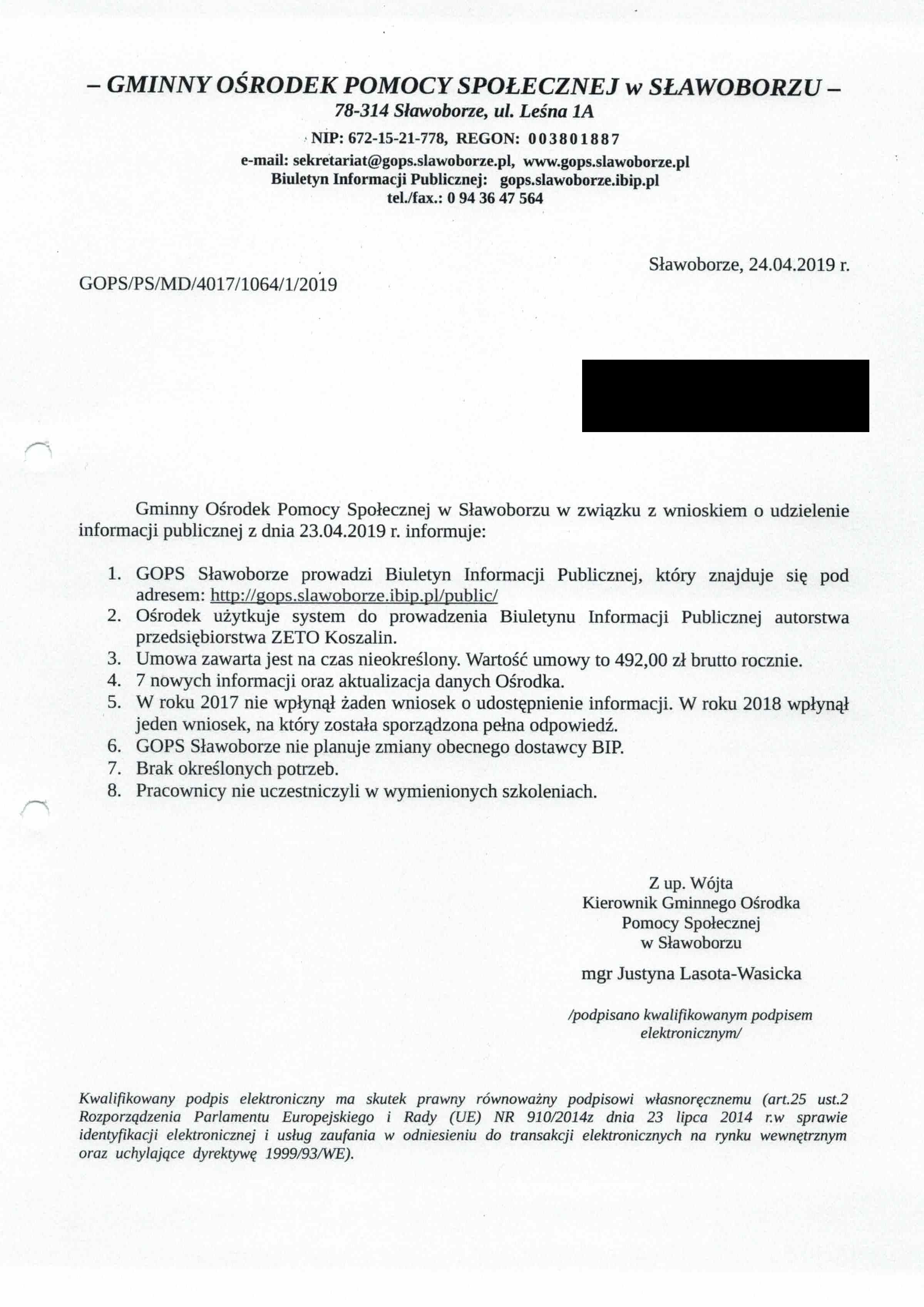 – GMINNY OŚRODEK POMOCY SPOŁECZNEJ w SŁAWOBORZU –
78-314 Sławoborze, ul. Leśna 1A
NIP: 672-15-21-778, REGON: 003801887
e-mail: sekretariat@gops.slawoborze.pl, www.gops.slawoborze.pl
Biuletyn Informacji Publicznej: gops.slawoborze.ibip.pl
tel./fax.: 0 94 36 47 564

Sławoborze, 24.04.2019 r.

GOPS/PS/MD/4017/1064/1/2019

Gminny Ośrodek Pomocy Społecznej w Sławoborzu w związku z wnioskiem o udzielenie informacji publicznej z dnia 23.04.2019 r. informuje:

1. GOPS Sławoborze prowadzi Biuletyn Informacji Publicznej, który znajduje się pod adresem: http://gops.slawoborze.ibip.pl/public/
2. Ośrodek użytkuje system do prowadzenia Biuletynu Informacji Publicznej autorstwa przedsiębiorstwa ZETO Koszalin.
3. Umowa zawarta jest na czas nieokreślony. Wartość umowy to 492,00 zł brutto rocznie.
4. 7 nowych informacji oraz aktualizacja danych Ośrodka.
5. W roku 2017 nie wpłynął żaden wniosek o udostępnienie informacji. W roku 2018 wpłynął jeden wniosek, na który została sporządzona pełna odpowiedź.
6. GOPS Sławoborze nie planuje zmiany obecnego dostawcy BIP.
7. Brak określonych potrzeb.
8. Pracownicy nie uczestniczyli w wymienionych szkoleniach.

Z up. Wójta
Kierownik Gminnego Ośrodka
Pomocy Społecznej
w Sławoborzu

mgr Justyna Lasota-Wasicka

/podpisano kwalifikowanym podpisem elektronicznym/

Kwalifikowany podpis elektroniczny ma skutek prawny równoważny podpisowi własnoręcznemu (art.25 ust.2 Rozporządzenia Parlamentu Europejskiego i Rady (UE) NR 910/2014z dnia 23 lipca 2014 r.w sprawie identyfikacji elektronicznej i usług zaufania w odniesieniu do transakcji elektronicznych na rynku wewnętrznym oraz uchylające dyrektywę 1999/93/WE).